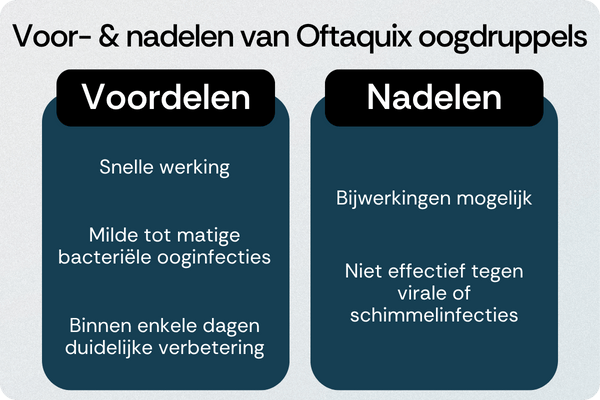 Voor- & nadelen van Oftaquix oogdruppels

Voordelen

Snelle werking

Milde tot matige bacteriële ooginfecties

Binnen enkele dagen duidelijke verbetering

Nadelen

Bijwerkingen mogelijk

Niet effectief tegen virale of schimmelinfecties